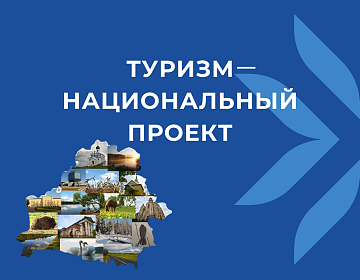 ТУРИЗМ—
НАЦИОНАЛЬНЫЙ
ПРОЕКТ